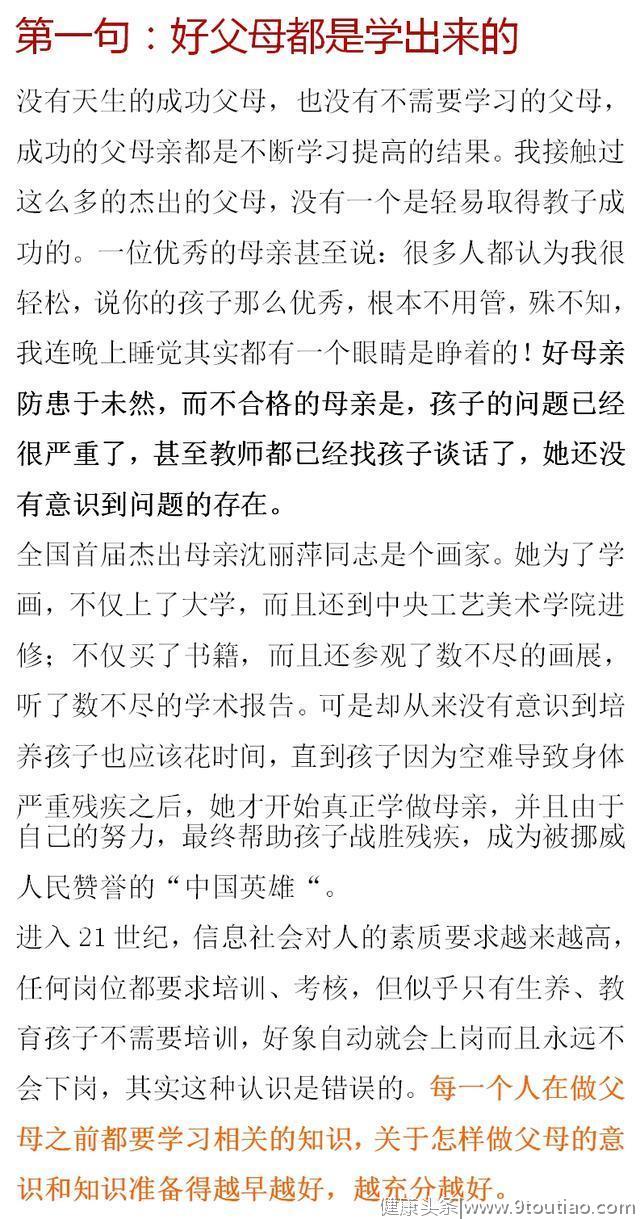 第一句：好父母都是学出来的

没有天生的成功父母，也没有不需要学习的父母，成功的父母亲都是不断学习提高的结果。我接触过这么多的杰出的父母，没有一个是轻易取得教子成功的。一位优秀的母亲甚至说：很多人都认为我很轻松，说你的孩子那么优秀，根本不用管，殊不知，我连晚上睡觉其实都有一个眼睛是睁着的！好母亲防患于未然，而不合格的母亲是，孩子的问题已经很严重了，甚至教师都已经找孩子谈话了，她还没有意识到问题的存在。

全国首届杰出母亲沈丽萍同志是个画家。她为了学画，不仅上了大学，而且还到中央工艺美术学院进修；不仅买了书籍，而且还参观了数不尽的画展，听了数不尽的学术报告。可是却从来没有意识到培养孩子也应该花时间，直到孩子因为空难导致身体严重残疾之后，她才开始真正学做母亲，并且由于自己的努力，最终帮助孩子战胜残疾，成为被挪威人民赞誉的“中国英雄“。

进入 21 世纪，信息社会对人的素质要求越来越高，任何岗位都要求培训、考核，但似乎只有生养、教育孩子不需要培训，好象自动就会上岗而且永远不会下岗，其实这种认识是错误的。每一个人在做父母之前都要学习相关的知识，关于怎样做父母的意识和知识准备得越早越好，越充分越好。

健康头条 www.9toutiao.com